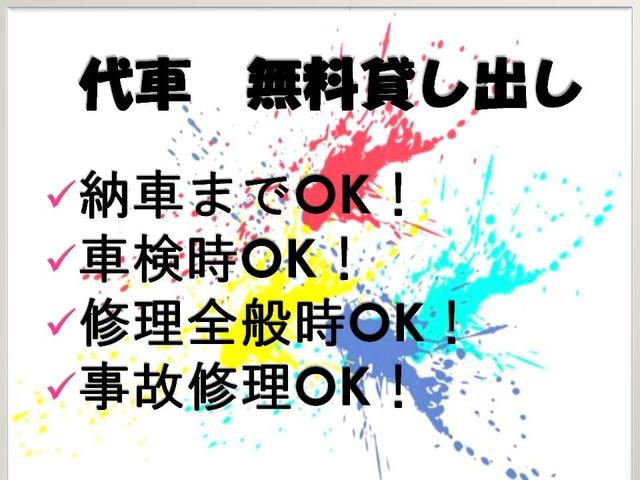 代車　無料貸し出し

✓納車までOK！
✓車検時OK！
✓修理全般時OK！
✓事故修理OK！